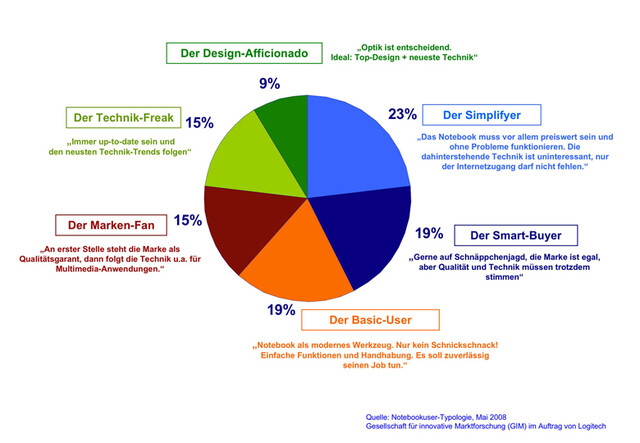 Der Design-Afficionado

„Optik ist entscheidend. Ideal: Top-Design + neueste Technik“

9%

Der Technik-Freak

15%

„Immer up-to-date sein und den neusten Technik-Trends folgen“

23%

Der Simplifyer

„Das Notebook muss vor allem preiswert sein und ohne Probleme funktionieren. Die dahinterstehende Technik ist uninteressant, nur der Internetzugang darf nicht fehlen.“

Der Marken-Fan

15%

„An erster Stelle steht die Marke als Qualitätsgarant, dann folgt die Technik u.a. für Multimedia-Anwendungen.“

19%

Der Smart-Buyer

„Gerne auf Schnäppchenjagd, die Marke ist egal, aber Qualität und Technik müssen trotzdem stimmen“

19%

Der Basic-User

„Notebook als modernes Werkzeug. Nur kein Schnickschnack! Einfache Funktionen und Handhabung. Es soll zuverlässig seinen Job tun.“

Quelle: Notebookuser-Typologie, Mai 2008
Gesellschaft für innovative Marktforschung (GIM) im Auftrag von Logitech